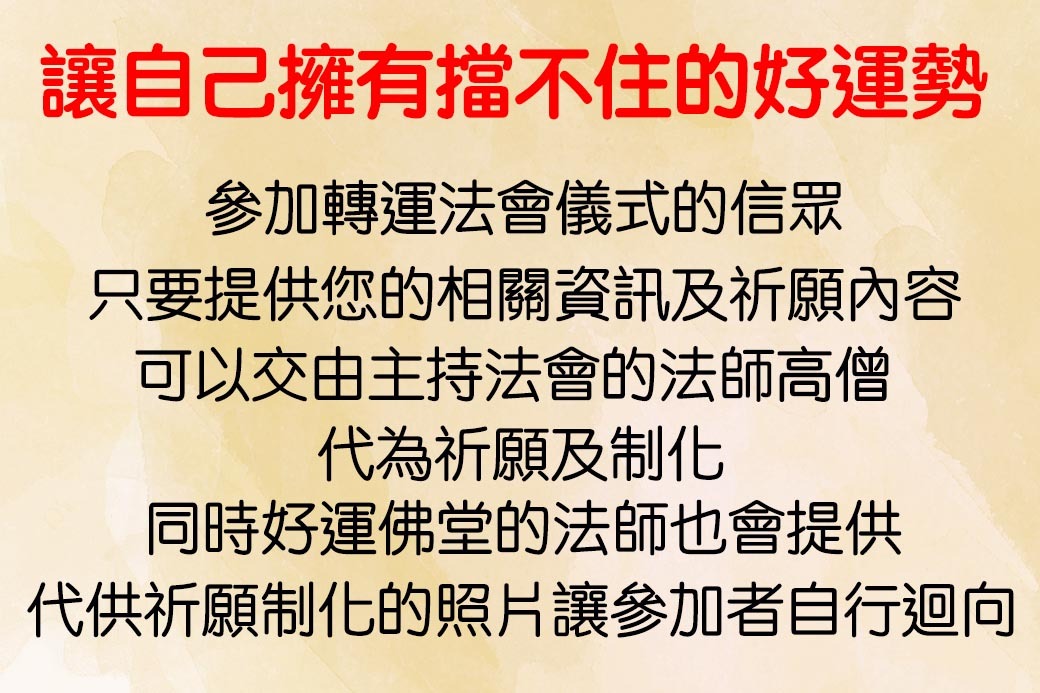 讓自己擁有擋不住的好運勢

參加轉運法會儀式的信眾
只要提供您的相關資訊及祈願內容
可以交由主持法會的法師高僧
代為祈願及制化
同時好運佛堂的法師也會提供
代供祈願制化的照片讓參加者自行迴向